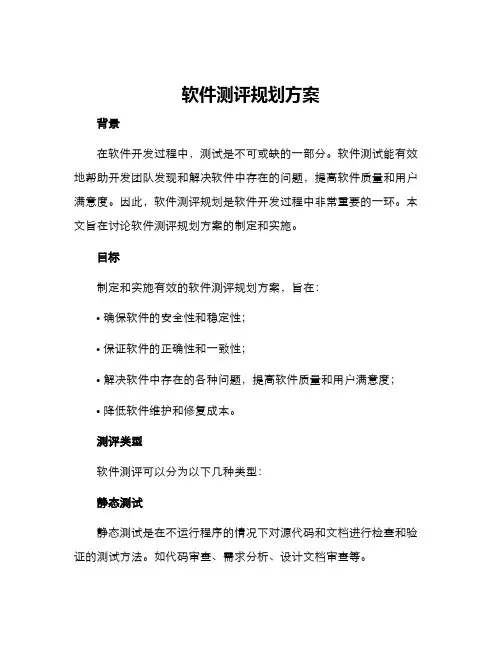 软件测评规划方案

背景

在软件开发过程中，测试是不可或缺的一部分。软件测试能有效地帮助开发团队发现和解决软件中存在的问题，提高软件质量和用户满意度。因此，软件测评规划是软件开发过程中非常重要的一环。本文旨在讨论软件测评规划方案的制定和实施。

目标

制定和实施有效的软件测评规划方案，旨在：

• 确保软件的安全性和稳定性；

• 保证软件的正确性和一致性；

• 解决软件中存在的各种问题，提高软件质量和用户满意度；

• 降低软件维护和修复成本。

测评类型

软件测评可以分为以下几种类型：

静态测试

静态测试是在不运行程序的情况下对源代码和文档进行检查和验证的测试方法。如代码审查、需求分析、设计文档审查等。